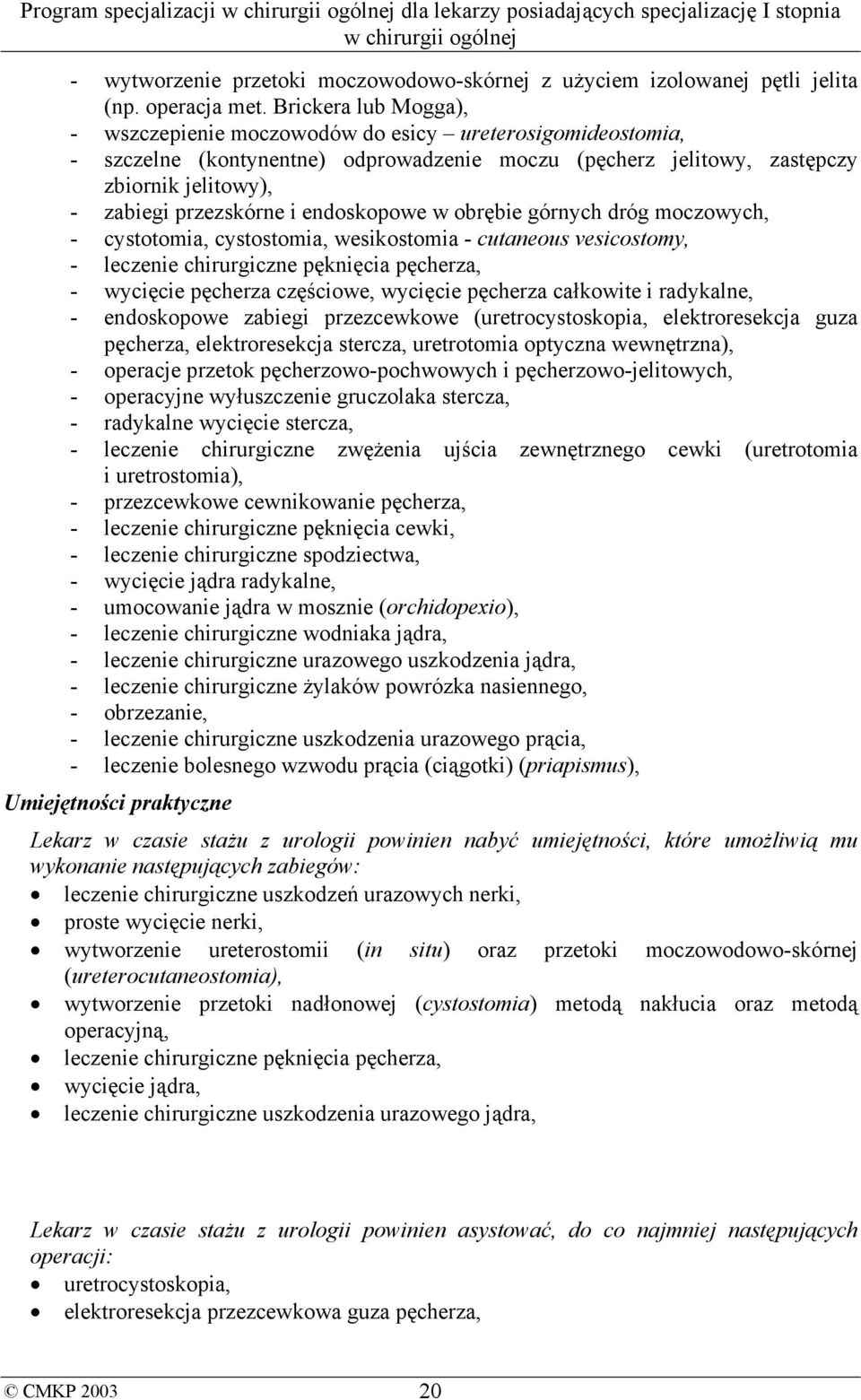 Program specjalizacji w chirurgii ogólnej dla lekarzy posiadających specjalizację I stopnia w chirurgii ogólnej

- wytworzenie przetoki moczowodowo-skórnej z użyciem izolowanej pętli jelita (np. operacja met. Brickera lub Mogga),
- wszczepienie moczowodów do esicy – ureterosigomideostomia,
- szczelne (kontynentne) odprowadzenie moczu (pęcherz jelitowy, zastępczy zbiornik jelitowy),
- zabiegi przezskórne i endoskopowe w obrębie górnych dróg moczowych,
- cystotomia, cystostomia, wesikostomia - cutaneous vesicostomy,
- leczenie chirurgiczne pęknięcia pęcherza,
- wycięcie pęcherza częściowe, wycięcie pęcherza całkowite i radykalne,
- endoskopowe zabiegi przezcewkowe (uretrocystoskopia, elektroresekcja guza pęcherza, elektroresekcja stercza, uretrotomia optyczna wewnętrzna),
- operacje przetok pęcherzowo-pochwowych i pęcherzowo-jelitowych,
- operacyjne wyłuszczenie gruczolaka stercza,
- radykalne wycięcie stercza,
- leczenie chirurgiczne zwężenia ujścia zewnętrznego cewki (uretrotomia i uretrostomia),
- przezcewkowe cewnikowanie pęcherza,
- leczenie chirurgiczne pęknięcia cewki,
- leczenie chirurgiczne spodziectwa,
- wycięcie jądra radykalne,
- umocowanie jądra w mosznie (orchidopexio),
- leczenie chirurgiczne wodniaka jądra,
- leczenie chirurgiczne urazowego uszkodzenia jądra,
- leczenie chirurgiczne żylaków powrózka nasiennego,
- obrzezanie,
- leczenie chirurgiczne uszkodzenia urazowego prącia,
- leczenie bolesnego wzwodu prącia (ciągotki) (priapismus),

Umiejętności praktyczne

Lekarz w czasie stażu z urologii powinien nabyć umiejętności, które umożliwią mu wykonanie następujących zabiegów:
• leczenie chirurgiczne uszkodzeń urazowych nerki,
• proste wycięcie nerki,
• wytworzenie ureterostomii (in situ) oraz przetoki moczowodowo-skórnej (ureterocutaneostomia),
• wytworzenie przetoki nadłonowej (cystostomia) metodą nakłucia oraz metodą operacyjną,
• leczenie chirurgiczne pęknięcia pęcherza,
• wycięcie jądra,
• leczenie chirurgiczne uszkodzenia urazowego jądra,

Lekarz w czasie stażu z urologii powinien asystować, do co najmniej następujących operacji:
• uretrocystoskopia,
• elektroresekcja przezcewkowa guza pęcherza,

© CMKP 2003 20